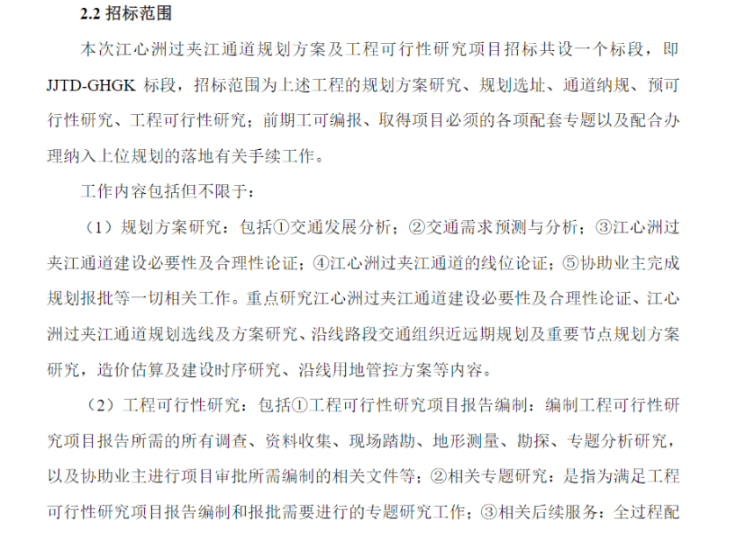 2.2 招标范围

本次江心洲过夹江通道规划方案及工程可行性研究项目招标共设一个标段，即 JJTD-GHGK 标段，招标范围为上述工程的规划方案研究、规划选址、通道纳规、预可行性研究、工程可行性研究；前期工可编报、取得项目必须的各项配套专题以及配合办理纳入上位规划的落地有关手续工作。

工作内容包括但不限于：

（1）规划方案研究：包括①交通发展分析；②交通需求预测与分析；③江心洲过夹江通道建设必要性及合理性论证；④江心洲过夹江通道的线位论证；⑤协助业主完成规划报批等一切相关工作。重点研究江心洲过夹江通道建设必要性及合理性论证、江心洲过夹江通道规划选线及方案研究、沿线路段交通组织近远期规划及重要节点规划方案研究，造价估算及建设时序研究、沿线用地管控方案等内容。

（2）工程可行性研究：包括①工程可行性研究项目报告编制：编制工程可行性研究项目报告所需的所有调查、资料收集、现场踏勘、地形测量、勘探、专题分析研究，以及协助业主进行项目审批所需编制的相关文件等；②相关专题研究：是指为满足工程可行性研究项目报告编制和报批需要进行的专题研究工作；③相关后续服务：全过程配